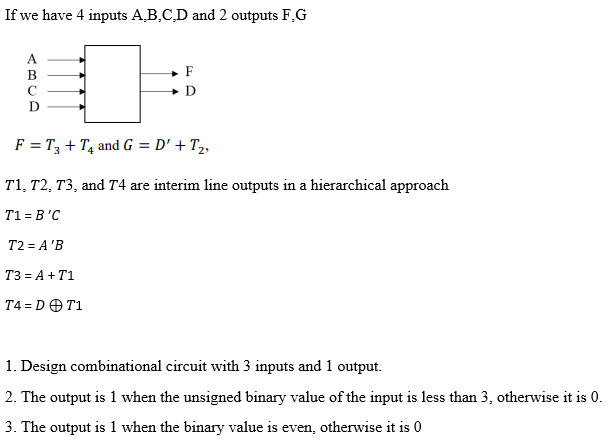 If we have 4 inputs A,B,C,D and 2 outputs F,G

A
B
C
D
F
D

$F = T_3 + T_4$ and $G = D' + T_2$,

$T1$, $T2$, $T3$, and $T4$ are interim line outputs in a hierarchical approach

$T1 = B'C$

$T2 = A'B$

$T3 = A + T1$

$T4 = D \oplus T1$

1. Design combinational circuit with 3 inputs and 1 output.

2. The output is 1 when the unsigned binary value of the input is less than 3, otherwise it is 0.

3. The output is 1 when the binary value is even, otherwise it is 0